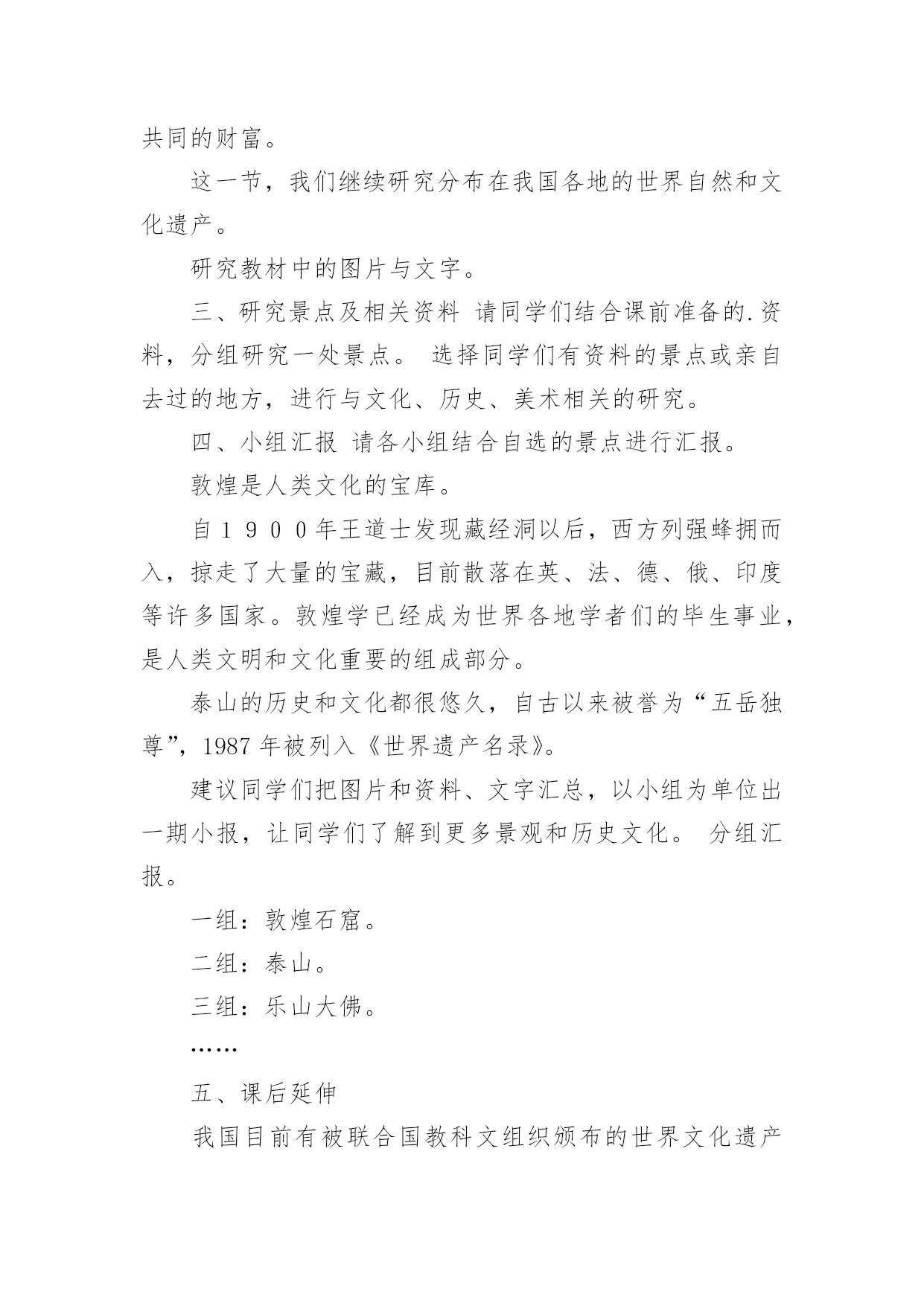 共同的财富。

这一节，我们继续研究分布在我国各地的世界自然和文化遗产。

研究教材中的图片与文字。

三、研究景点及相关资料 请同学们结合课前准备的.资料，分组研究一处景点。 选择同学们有资料的景点或亲自去过的地方，进行与文化、历史、美术相关的研究。

四、小组汇报 请各小组结合自选的景点进行汇报。

敦煌是人类文化的宝库。

自１９００年王道士发现藏经洞以后，西方列强蜂拥而入，掠走了大量的宝藏，目前散落在英、法、德、俄、印度等许多国家。敦煌学已经成为世界各地学者们的毕生事业，是人类文明和文化重要的组成部分。

泰山的历史和文化都很悠久，自古以来被誉为“五岳独尊”，1987 年被列入《世界遗产名录》。

建议同学们把图片和资料、文字汇总，以小组为单位出一期小报，让同学们了解到更多景观和历史文化。 分组汇报。

一组：敦煌石窟。

二组：泰山。

三组：乐山大佛。

……

五、课后延伸

我国目前有被联合国教科文组织颁布的世界文化遗产